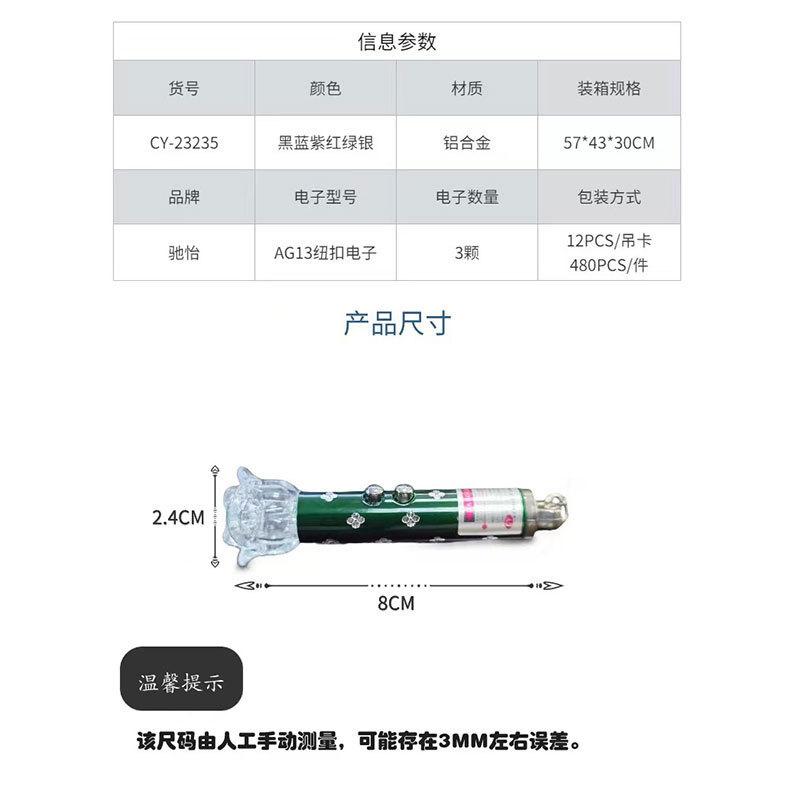 信息参数

| 货号 | 颜色 | 材质 | 装箱规格 |
|---|---|---|---|
| CY-23235 | 黑蓝紫红绿银 | 铝合金 | 57*43*30CM |
| 品牌 | 电子型号 | 电子数量 | 包装方式 |
| 驰怡 | AG13纽扣电子 | 3颗 | 12PCS/吊卡 480PCS/件 |

产品尺寸

2.4CM

8CM

温馨提示

该尺码由人工手动测量，可能存在3MM左右误差。